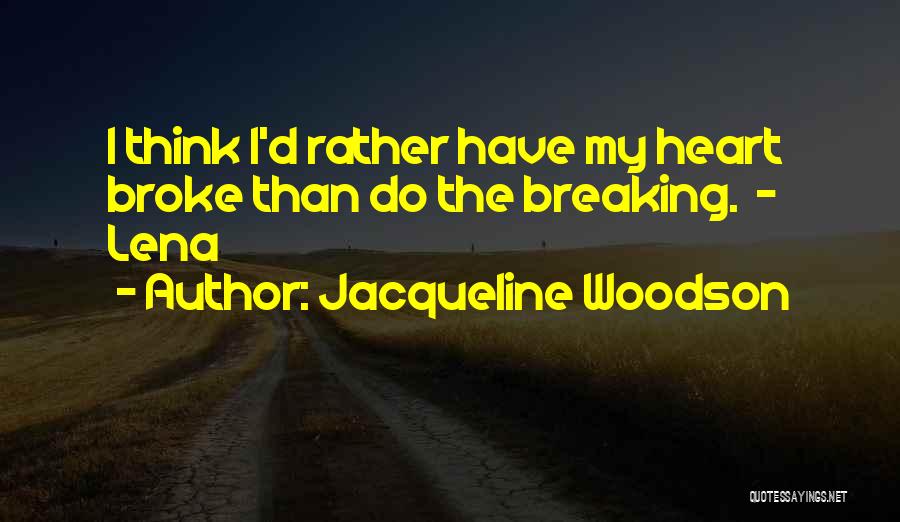 I think I'd rather have my heart broke than do the breaking. - Lena

- Author: Jacqueline Woodson

QUOTESSAYINGS.NET